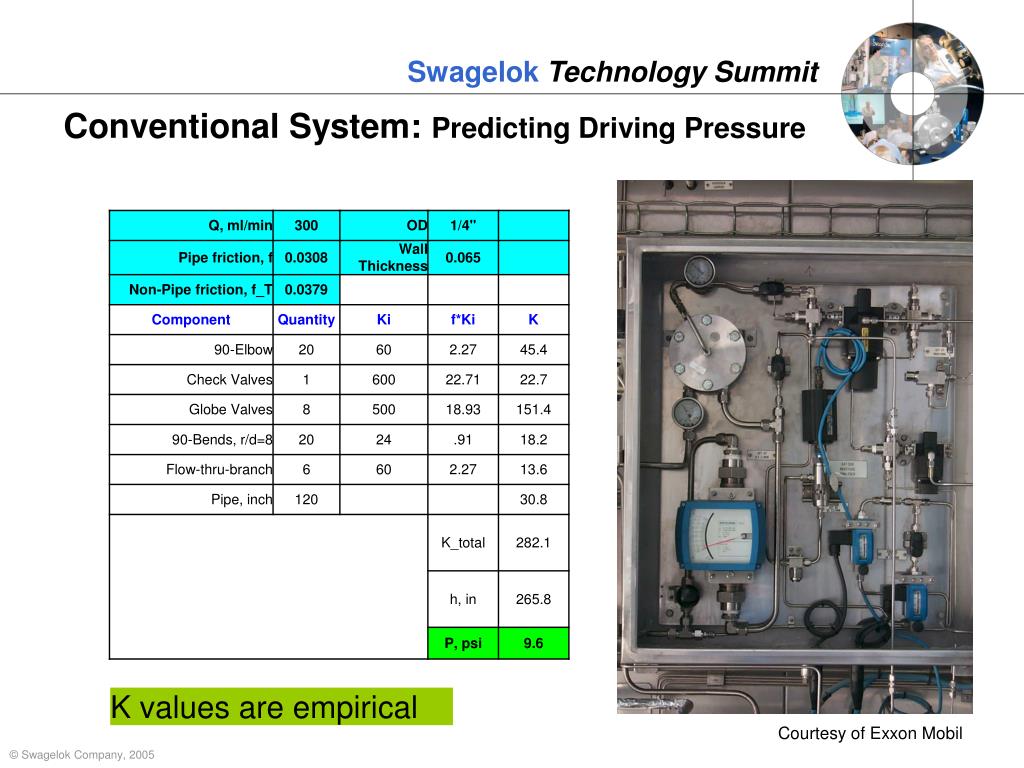 Swagelok Technology Summit

Conventional System: Predicting Driving Pressure

| Q, ml/min | 300 | OD | 1/4" | |
|---|---|---|---|---|
| Pipe friction, f | 0.0308 | Wall Thickness | 0.065 | |
| Non-Pipe friction, f_T | 0.0379 | | | |
| Component | Quantity | Ki | f*Ki | K |
| 90-Elbow | 20 | 60 | 2.27 | 45.4 |
| Check Valves | 1 | 600 | 22.71 | 22.7 |
| Globe Valves | 8 | 500 | 18.93 | 151.4 |
| 90-Bends, r/d=8 | 20 | 24 | .91 | 18.2 |
| Flow-thru-branch | 6 | 60 | 2.27 | 13.6 |
| Pipe, inch | 120 | | | 30.8 |
| | | | K_total | 282.1 |
| | | | h, in | 265.8 |
| | | | P, psi | 9.6 |

K values are empirical

Courtesy of Exxon Mobil

© Swagelok Company, 2005